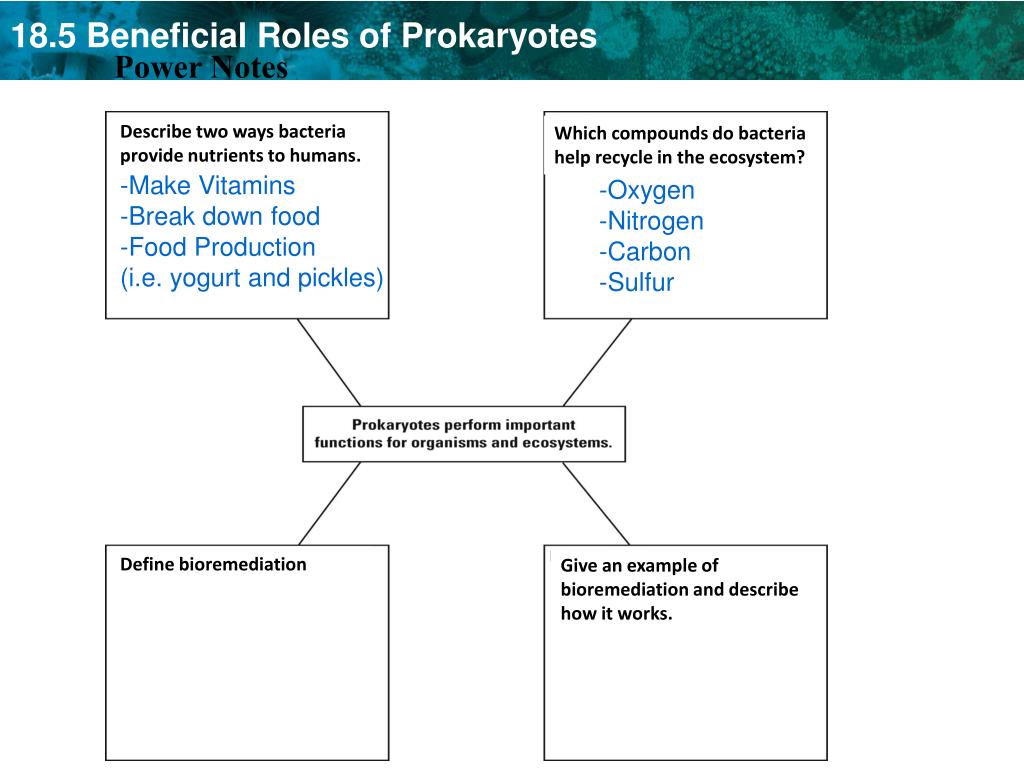 18.5 Beneficial Roles of Prokaryotes

Power Notes

Describe two ways bacteria provide nutrients to humans.

-Make Vitamins
-Break down food
-Food Production
(i.e. yogurt and pickles)

Which compounds do bacteria help recycle in the ecosystem?

-Oxygen
-Nitrogen
-Carbon
-Sulfur

Prokaryotes perform important functions for organisms and ecosystems.

Define bioremediation

Give an example of bioremediation and describe how it works.